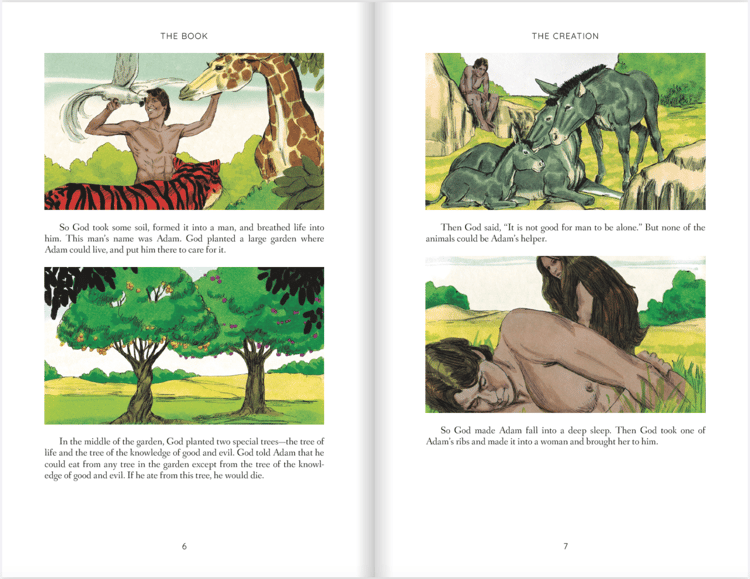 THE BOOK

So God took some soil, formed it into a man, and breathed life into him. This man's name was Adam. God planted a large garden where Adam could live, and put him there to care for it.

In the middle of the garden, God planted two special trees—the tree of life and the tree of the knowledge of good and evil. God told Adam that he could eat from any tree in the garden except from the tree of the knowledge of good and evil. If he ate from this tree, he would die.

6

THE CREATION

Then God said, "It is not good for man to be alone." But none of the animals could be Adam's helper.

So God made Adam fall into a deep sleep. Then God took one of Adam's ribs and made it into a woman and brought her to him.

7